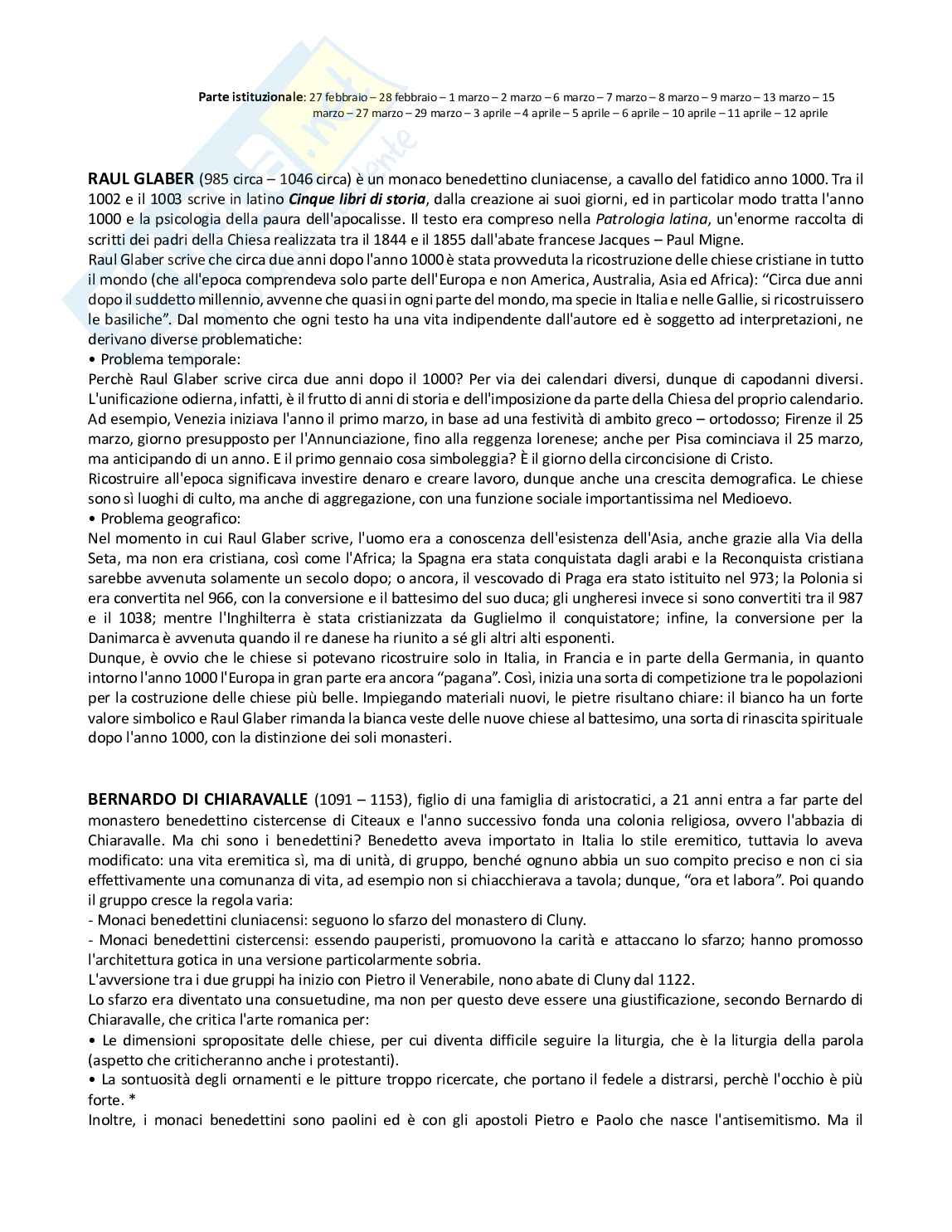 Parte istituzionale: 27 febbraio – 28 febbraio – 1 marzo – 2 marzo – 6 marzo – 7 marzo – 8 marzo – 9 marzo – 13 marzo – 15 marzo – 27 marzo – 29 marzo – 3 aprile – 4 aprile – 5 aprile – 6 aprile – 10 aprile – 11 aprile – 12 aprile

RAUL GLABER (985 circa – 1046 circa) è un monaco benedettino cluniacense, a cavallo del fatidico anno 1000. Tra il 1002 e il 1003 scrive in latino Cinque libri di storia, dalla creazione ai suoi giorni, ed in particolar modo tratta l'anno 1000 e la psicologia della paura dell'apocalisse. Il testo era compreso nella Patrologia latina, un'enorme raccolta di scritti dei padri della Chiesa realizzata tra il 1844 e il 1855 dall'abate francese Jacques – Paul Migne.
Raul Glaber scrive che circa due anni dopo l'anno 1000 è stata provveduta la ricostruzione delle chiese cristiane in tutto il mondo (che all'epoca comprendeva solo parte dell'Europa e non America, Australia, Asia ed Africa): "Circa due anni dopo il suddetto millennio, avvenne che quasi in ogni parte del mondo, ma specie in Italia e nelle Gallie, si ricostruissero le basiliche". Dal momento che ogni testo ha una vita indipendente dall'autore ed è soggetto ad interpretazioni, ne derivano diverse problematiche:
• Problema temporale:
Perchè Raul Glaber scrive circa due anni dopo il 1000? Per via dei calendari diversi, dunque di capodanni diversi. L'unificazione odierna, infatti, è il frutto di anni di storia e dell'imposizione da parte della Chiesa del proprio calendario. Ad esempio, Venezia iniziava l'anno il primo marzo, in base ad una festività di ambito greco – ortodosso; Firenze il 25 marzo, giorno presupposto per l'Annunciazione, fino alla reggenza lorenese; anche per Pisa cominciava il 25 marzo, ma anticipando di un anno. E il primo gennaio cosa simboleggia? È il giorno della circoncisione di Cristo.
Ricostruire all'epoca significava investire denaro e creare lavoro, dunque anche una crescita demografica. Le chiese sono sì luoghi di culto, ma anche di aggregazione, con una funzione sociale importantissima nel Medioevo.
• Problema geografico:
Nel momento in cui Raul Glaber scrive, l'uomo era a conoscenza dell'esistenza dell'Asia, anche grazie alla Via della Seta, ma non era cristiana, così come l'Africa; la Spagna era stata conquistata dagli arabi e la Reconquista cristiana sarebbe avvenuta solamente un secolo dopo; o ancora, il vescovado di Praga era stato istituito nel 973; la Polonia si era convertita nel 966, con la conversione e il battesimo del suo duca; gli ungheresi invece si sono convertiti tra il 987 e il 1038; mentre l'Inghilterra è stata cristianizzata da Guglielmo il conquistatore; infine, la conversione per la Danimarca è avvenuta quando il re danese ha riunito a sé gli altri alti esponenti.
Dunque, è ovvio che le chiese si potevano ricostruire solo in Italia, in Francia e in parte della Germania, in quanto intorno l'anno 1000 l'Europa in gran parte era ancora "pagana". Così, inizia una sorta di competizione tra le popolazioni per la costruzione delle chiese più belle. Impiegando materiali nuovi, le pietre risultano chiare: il bianco ha un forte valore simbolico e Raul Glaber rimanda la bianca veste delle nuove chiese al battesimo, una sorta di rinascita spirituale dopo l'anno 1000, con la distinzione dei soli monasteri.

BERNARDO DI CHIARAVALLE (1091 – 1153), figlio di una famiglia di aristocratici, a 21 anni entra a far parte del monastero benedettino cistercense di Citeaux e l'anno successivo fonda una colonia religiosa, ovvero l'abbazia di Chiaravalle. Ma chi sono i benedettini? Benedetto aveva importato in Italia lo stile eremitico, tuttavia lo aveva modificato: una vita eremitica sì, ma di unità, di gruppo, benché ognuno abbia un suo compito preciso e non ci sia effettivamente una comunanza di vita, ad esempio non si chiacchierava a tavola; dunque, "ora et labora". Poi quando il gruppo cresce la regola varia:
- Monaci benedettini cluniacensi: seguono lo sfarzo del monastero di Cluny.
- Monaci benedettini cistercensi: essendo pauperisti, promuovono la carità e attaccano lo sfarzo; hanno promosso l'architettura gotica in una versione particolarmente sobria.
L'avversione tra i due gruppi ha inizio con Pietro il Venerabile, nono abate di Cluny dal 1122.
Lo sfarzo era diventato una consuetudine, ma non per questo deve essere una giustificazione, secondo Bernardo di Chiaravalle, che critica l'arte romanica per:
• Le dimensioni spropositate delle chiese, per cui diventa difficile seguire la liturgia, che è la liturgia della parola (aspetto che criticheranno anche i protestanti).
• La sontuosità degli ornamenti e le pitture troppo ricercate, che portano il fedele a distrarsi, perchè l'occhio è più forte. *
Inoltre, i monaci benedettini sono paolini ed è con gli apostoli Pietro e Paolo che nasce l'antisemitismo. Ma il